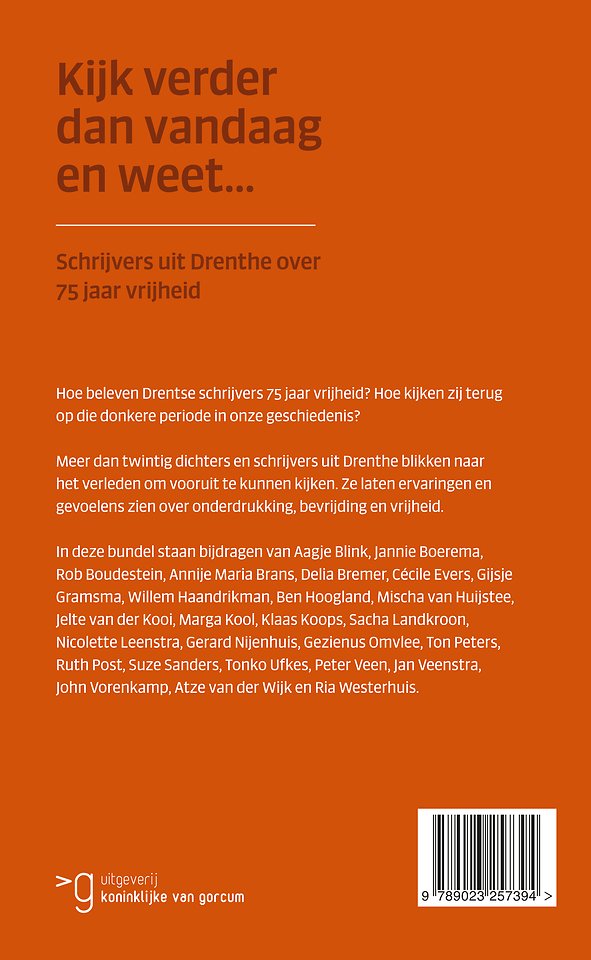 Kijk verder dan vandaag en weet...

Schrijvers uit Drenthe over 75 jaar vrijheid

Hoe beleven Drentse schrijvers 75 jaar vrijheid? Hoe kijken zij terug op die donkere periode in onze geschiedenis?

Meer dan twintig dichters en schrijvers uit Drenthe blikken naar het verleden om vooruit te kunnen kijken. Ze laten ervaringen en gevoelens zien over onderdrukking, bevrijding en vrijheid.

In deze bundel staan bijdragen van Aagje Blink, Jannie Boerema, Rob Boudestein, Annije Maria Brans, Delia Bremer, Cécile Evers, Gijsje Gramsma, Willem Haandrikman, Ben Hoogland, Mischa van Huijstee, Jelte van der Kooi, Marga Kool, Klaas Koops, Sacha Landkroon, Nicolette Leenstra, Gerard Nijenhuis, Gezienus Omvlee, Ton Peters, Ruth Post, Suze Sanders, Tonko Ufkes, Peter Veen, Jan Veenstra, John Vorenkamp, Atze van der Wijk en Ria Westerhuis.

>g uitgeverij koninklijke van gorcum

9 789023 257394 >